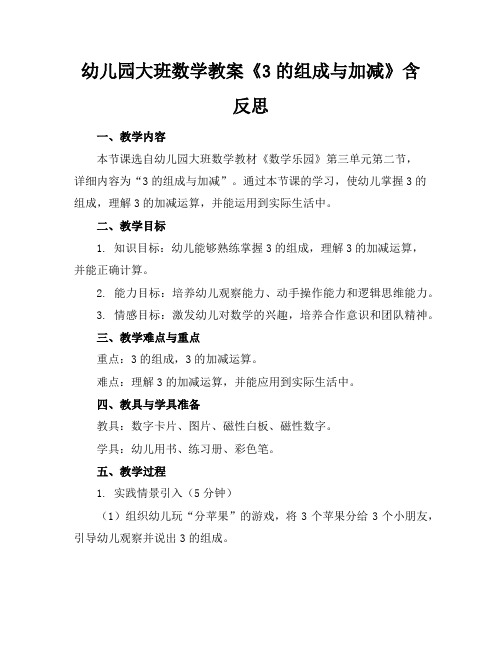 幼儿园大班数学教案《3 的组成与加减》含反思

一、教学内容

本节课选自幼儿园大班数学教材《数学乐园》第三单元第二节，详细内容为“3 的组成与加减”。通过本节课的学习，使幼儿掌握 3 的组成，理解 3 的加减运算，并能运用到实际生活中。

二、教学目标

1. 知识目标：幼儿能够熟练掌握 3 的组成，理解 3 的加减运算，并能正确计算。

2. 能力目标：培养幼儿观察能力、动手操作能力和逻辑思维能力。

3. 情感目标：激发幼儿对数学的兴趣，培养合作意识和团队精神。

三、教学难点与重点

重点：3 的组成，3 的加减运算。

难点：理解 3 的加减运算，并能应用到实际生活中。

四、教具与学具准备

教具：数字卡片、图片、磁性白板、磁性数字。

学具：幼儿用书、练习册、彩色笔。

五、教学过程

1. 实践情景引入（5 分钟）

（1）组织幼儿玩“分苹果”的游戏，将 3 个苹果分给 3 个小朋友，引导幼儿观察并说出 3 的组成。